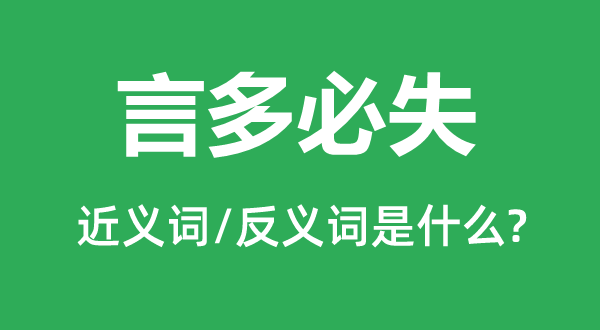 言多必失

近义词/反义词是什么?